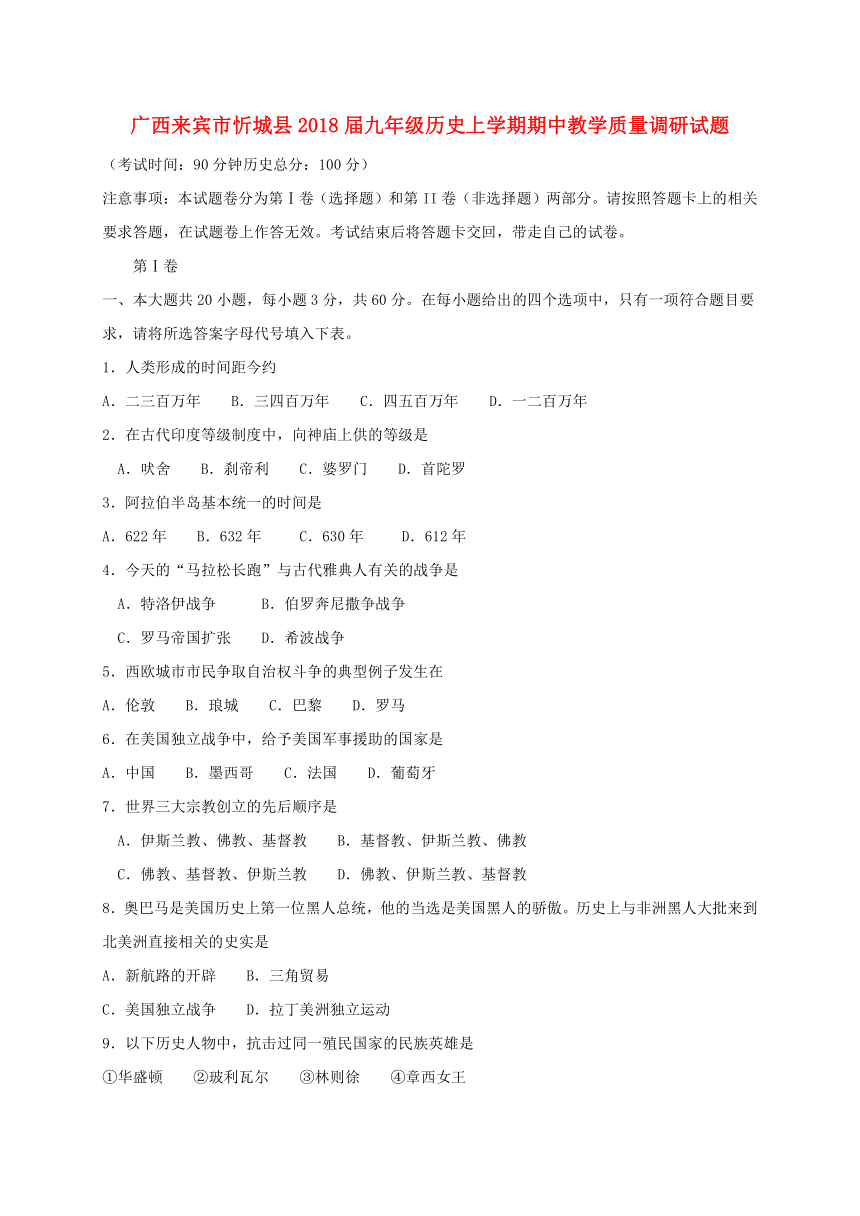 广西来宾市忻城县2018届九年级历史上学期期中教学质量调研试题

（考试时间：90分钟历史总分：100分）

注意事项：本试题卷分为第Ⅰ卷（选择题）和第II卷（非选择题）两部分。请按照答题卡上的相关要求答题，在试题卷上作答无效。考试结束后将答题卡交回，带走自己的试卷。

第Ⅰ卷

一、本大题共20小题，每小题3分，共60分。在每小题给出的四个选项中，只有一项符合题目要求，请将所选答案字母代号填入下表。

1．人类形成的时间距今约

A．二三百万年　B．三四百万年　C．四五百万年　D．一二百万年

2．在古代印度等级制度中，向神庙上供的等级是

A．吠舍　B．刹帝利　C．婆罗门　D．首陀罗

3．阿拉伯半岛基本统一的时间是

A．622年　B．632年　C．630年　D．612年

4．今天的“马拉松长跑”与古代雅典人有关的战争是

A．特洛伊战争　B．伯罗奔尼撒争战争

C．罗马帝国扩张　D．希波战争

5．西欧城市市民争取自治权斗争的典型例子发生在

A．伦敦　B．琅城　C．巴黎　D．罗马

6．在美国独立战争中，给予美国军事援助的国家是

A．中国　B．墨西哥　C．法国　D．葡萄牙

7．世界三大宗教创立的先后顺序是

A．伊斯兰教、佛教、基督教　B．基督教、伊斯兰教、佛教

C．佛教、基督教、伊斯兰教　D．佛教、伊斯兰教、基督教

8．奥巴马是美国历史上第一位黑人总统，他的当选是美国黑人的骄傲。历史上与非洲黑人大批来到北美洲直接相关的史实是

A．新航路的开辟　B．三角贸易

C．美国独立战争　D．拉丁美洲独立运动

9．以下历史人物中，抗击过同一殖民国家的民族英雄是

①华盛顿　②玻利瓦尔　③林则徐　④章西女王